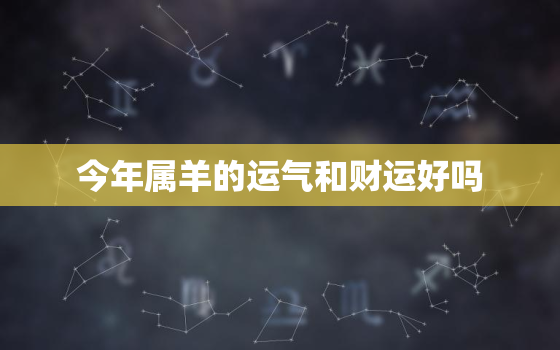 今年属羊的运气和财运好吗